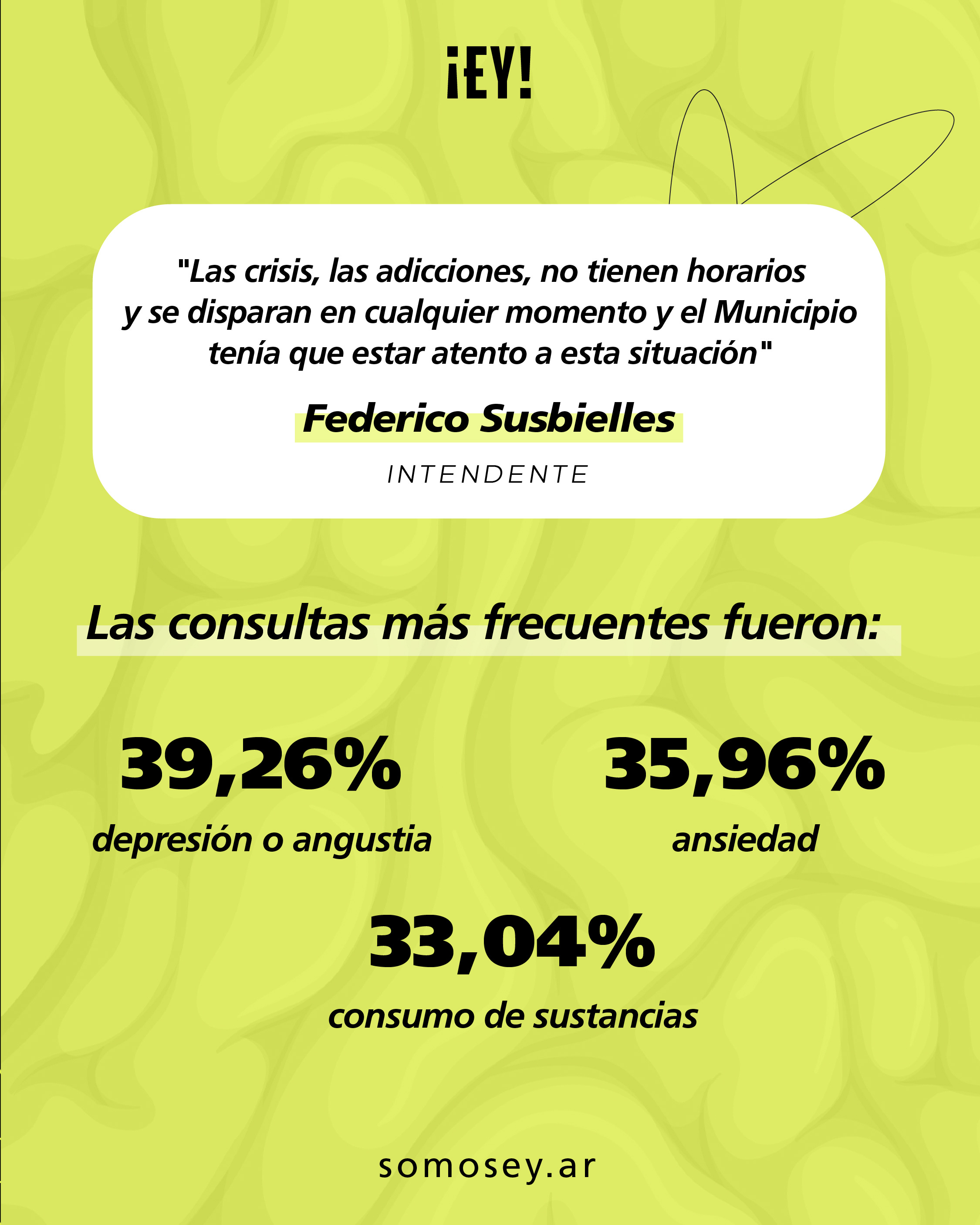 ¡EY!

"Las crisis, las adicciones, no tienen horarios y se disparan en cualquier momento y el Municipio tenía que estar atento a esta situación"

Federico Susbielles

INTENDENTE

Las consultas más frecuentes fueron:

39,26%
depresión o angustia

35,96%
ansiedad

33,04%
consumo de sustancias

somosey.ar